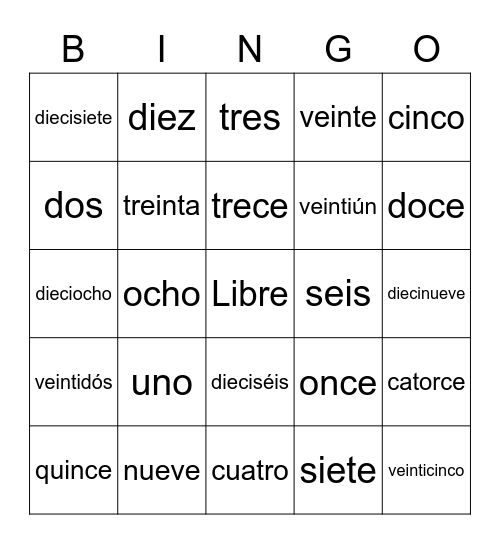 | B | I | N | G | O |
|---|---|---|---|---|
| diecisiete | diez | tres | veinte | cinco |
| dos | treinta | trece | veintiún | doce |
| dieciocho | ocho | Libre | seis | diecinueve |
| veintidós | uno | dieciséis | once | catorce |
| quince | nueve | cuatro | siete | veinticinco |